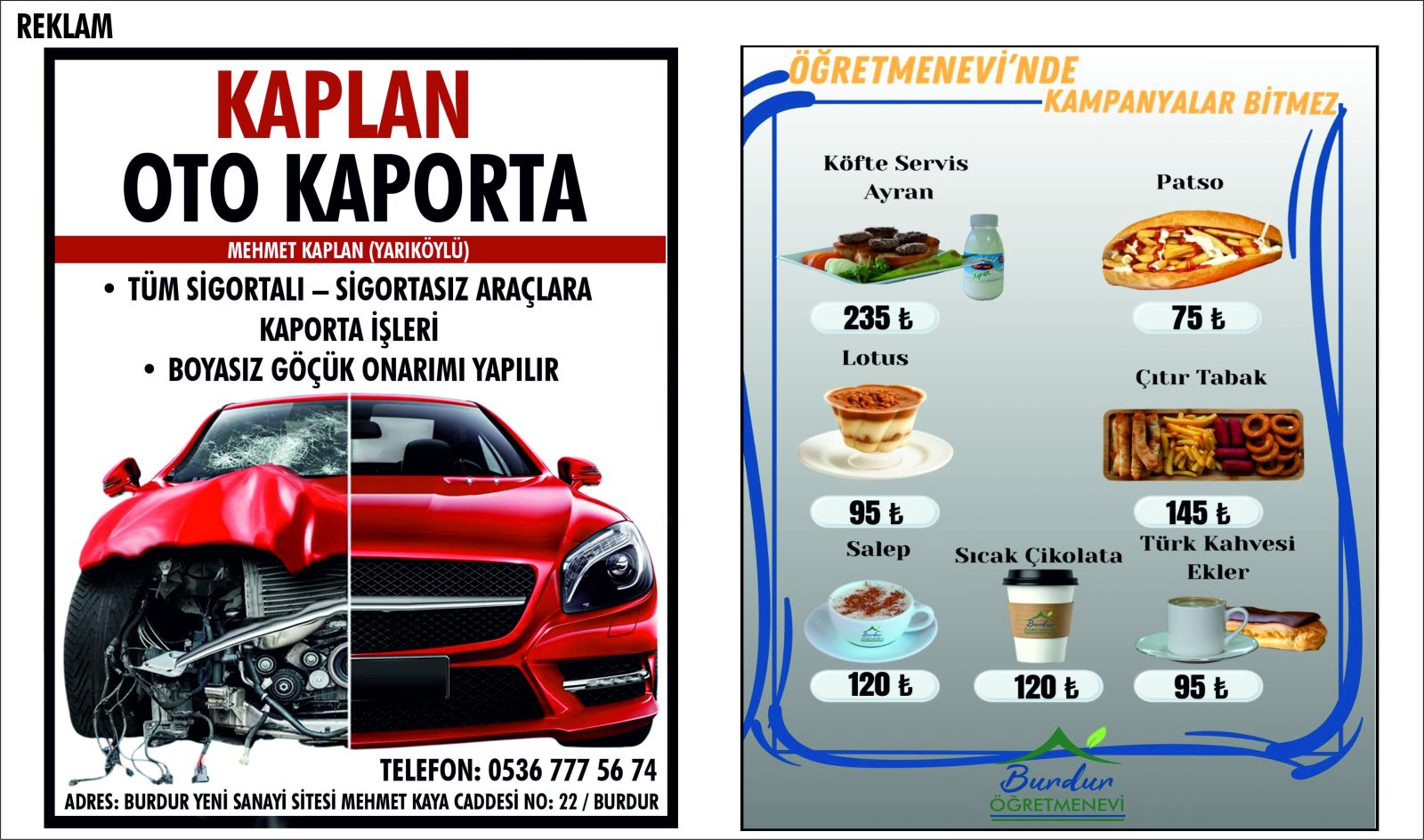 REKLAM

KAPLAN
OTO KAPORTA

MEHMET KAPLAN (YARIKÖYLÜ)

• TÜM SİGORTALI – SİGORTASIZ ARAÇLARA KAPORTA İŞLERİ
• BOYASIZ GÖÇÜK ONARIMI YAPILIR

TELEFON: 0536 777 56 74

ADRES: BURDUR YENİ SANAYİ SİTESİ MEHMET KAYA CADDESİ NO: 22 / BURDUR

ÖĞRETMENEVİ'NDE
KAMPANYALAR BİTMEZ

Köfte Servis
Ayran

235 ₺

Patso

75 ₺

Lotus

95 ₺

Çıtır Tabak

145 ₺

Salep

120 ₺

Sıcak Çikolata

120 ₺

Türk Kahvesi
Ekler

95 ₺

Burdur
ÖĞRETMENEVİ